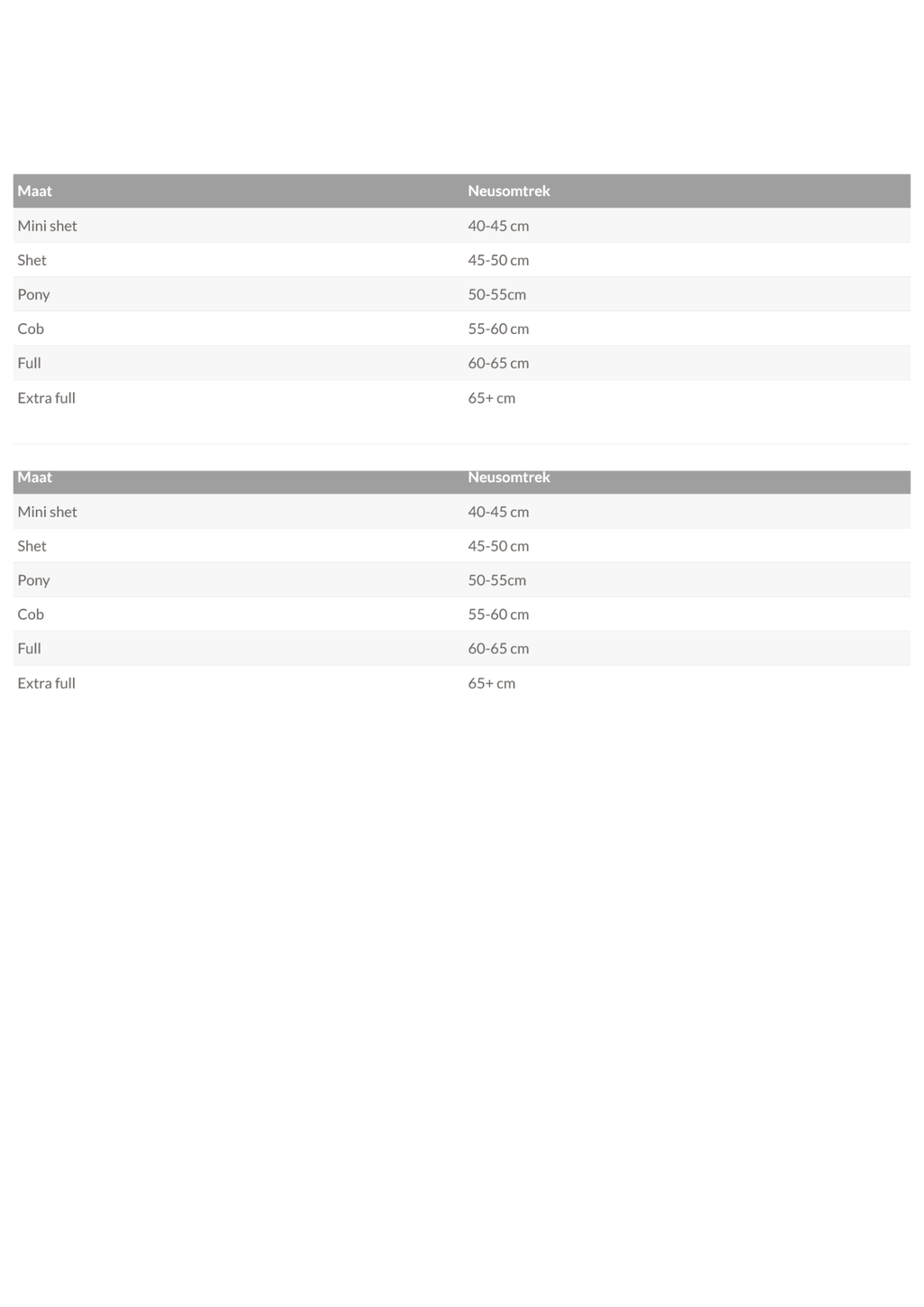 | Maat | Neusomtrek |
|---|---|
| Mini shet | 40-45 cm |
| Shet | 45-50 cm |
| Pony | 50-55cm |
| Cob | 55-60 cm |
| Full | 60-65 cm |
| Extra full | 65+ cm |

| Maat | Neusomtrek |
|---|---|
| Mini shet | 40-45 cm |
| Shet | 45-50 cm |
| Pony | 50-55cm |
| Cob | 55-60 cm |
| Full | 60-65 cm |
| Extra full | 65+ cm |